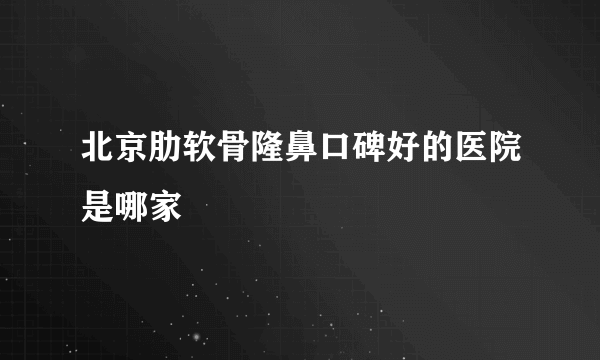 北京肋软骨隆鼻口碑好的医院是哪家